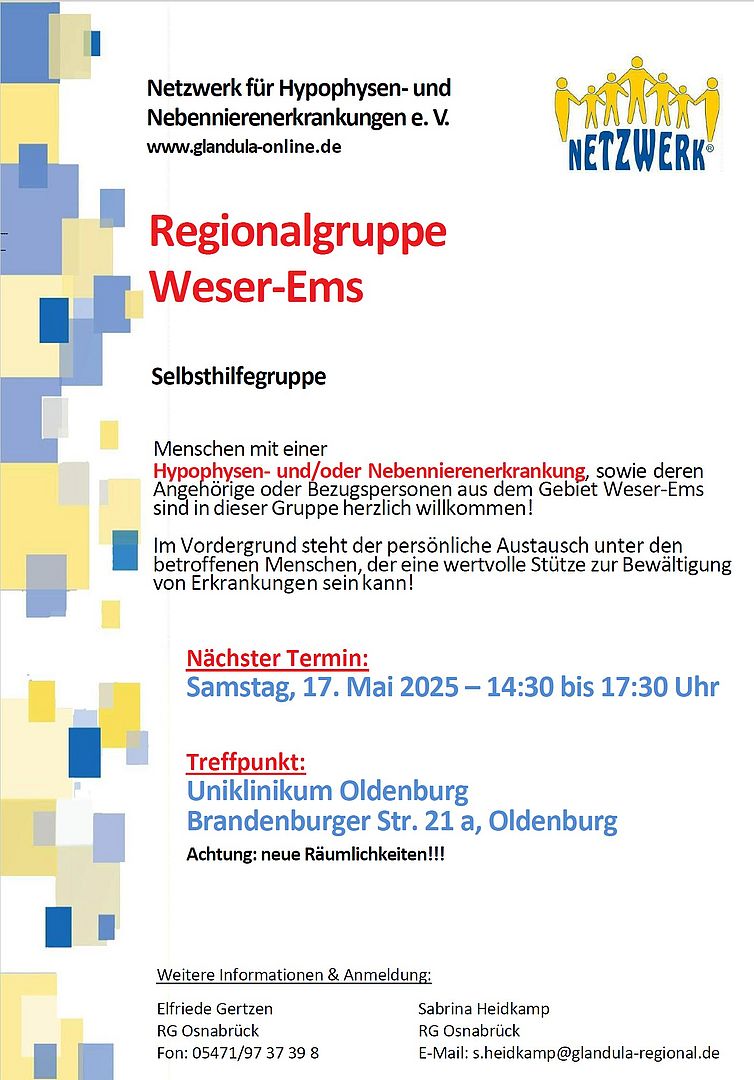 Netzwerk für Hypophysen- und Nebennierenerkrankungen e. V.
www.glandula-online.de

NETZWERK®

Regionalgruppe
Weser-Ems

Selbsthilfegruppe

Menschen mit einer Hypophysen- und/oder Nebennierenerkrankung, sowie deren Angehörige oder Bezugspersonen aus dem Gebiet Weser-Ems sind in dieser Gruppe herzlich willkommen!

Im Vordergrund steht der persönliche Austausch unter den betroffenen Menschen, der eine wertvolle Stütze zur Bewältigung von Erkrankungen sein kann!

Nächster Termin:
Samstag, 17. Mai 2025 – 14:30 bis 17:30 Uhr

Treffpunkt:
Uniklinikum Oldenburg
Brandenburger Str. 21 a, Oldenburg
Achtung: neue Räumlichkeiten!!!

Weitere Informationen & Anmeldung:

Elfriede Gertzen
RG Osnabrück
Fon: 05471/97 37 39 8

Sabrina Heidkamp
RG Osnabrück
E-Mail: s.heidkamp@glandula-regional.de